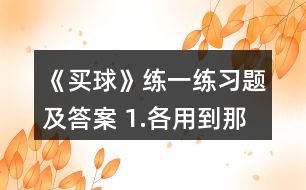 《买球》练一练习题及答案 1.各用到那